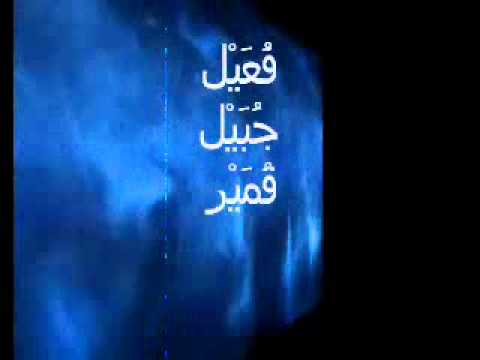 فُعَيْل
جُبَيْل
قُمَيْر